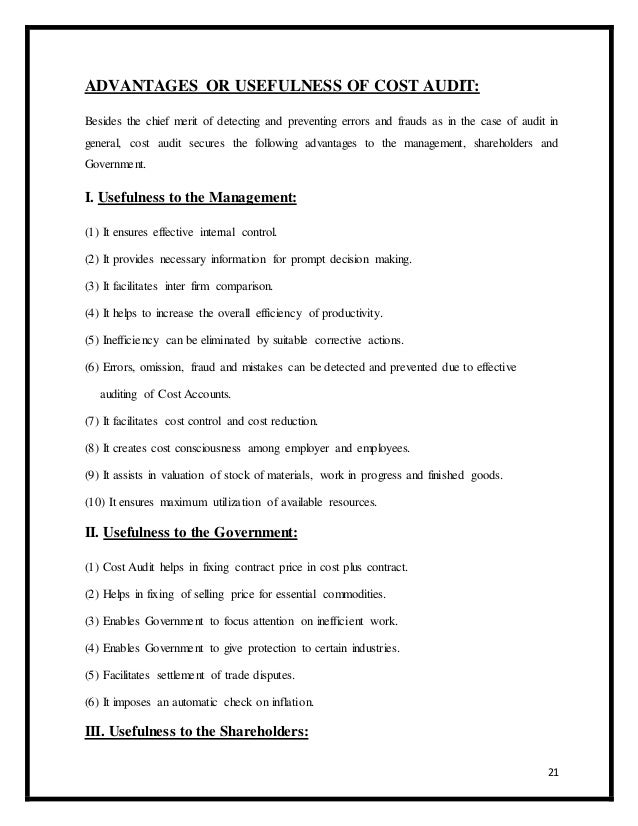 ADVANTAGES OR USEFULNESS OF COST AUDIT:

Besides the chief merit of detecting and preventing errors and frauds as in the case of audit in general, cost audit secures the following advantages to the management, shareholders and Government.

I. Usefulness to the Management:

(1) It ensures effective internal control.

(2) It provides necessary information for prompt decision making.

(3) It facilitates inter firm comparison.

(4) It helps to increase the overall efficiency of productivity.

(5) Inefficiency can be eliminated by suitable corrective actions.

(6) Errors, omission, fraud and mistakes can be detected and prevented due to effective auditing of Cost Accounts.

(7) It facilitates cost control and cost reduction.

(8) It creates cost consciousness among employer and employees.

(9) It assists in valuation of stock of materials, work in progress and finished goods.

(10) It ensures maximum utilization of available resources.

II. Usefulness to the Government:

(1) Cost Audit helps in fixing contract price in cost plus contract.

(2) Helps in fixing of selling price for essential commodities.

(3) Enables Government to focus attention on inefficient work.

(4) Enables Government to give protection to certain industries.

(5) Facilitates settlement of trade disputes.

(6) It imposes an automatic check on inflation.

III. Usefulness to the Shareholders:

21